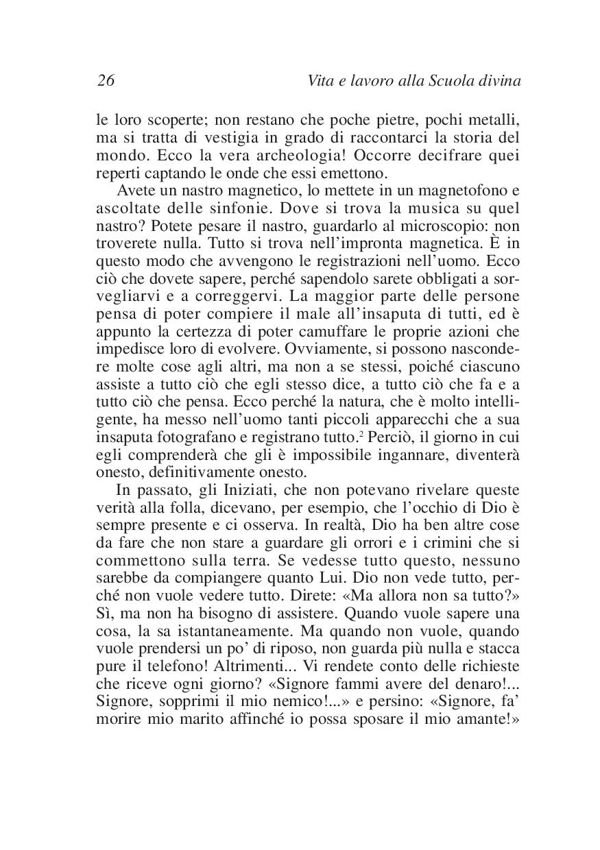 26 Vita e lavoro alla Scuola divina

le loro scoperte; non restano che poche pietre, pochi metalli, ma si tratta di vestigia in grado di raccontarci la storia del mondo. Ecco la vera archeologia! Occorre decifrare quei reperti captando le onde che essi emettono.

Avete un nastro magnetico, lo mettete in un magnetofono e ascoltate delle sinfonie. Dove si trova la musica su quel nastro? Potete pesare il nastro, guardarlo al microscopio: non troverete nulla. Tutto si trova nell'impronta magnetica. È in questo modo che avvengono le registrazioni nell'uomo. Ecco ciò che dovete sapere, perché sapendolo sarete obbligati a sorvegliarvi e a correggervi. La maggior parte delle persone pensa di poter compiere il male all'insaputa di tutti, ed è appunto la certezza di poter camuffare le proprie azioni che impedisce loro di evolvere. Ovviamente, si possono nascondere molte cose agli altri, ma non a se stessi, poiché ciascuno assiste a tutto ciò che egli stesso dice, a tutto ciò che fa e a tutto ciò che pensa. Ecco perché la natura, che è molto intelligente, ha messo nell'uomo tanti piccoli apparecchi che a sua insaputa fotografano e registrano tutto.$^2$ Perciò, il giorno in cui egli comprenderà che gli è impossibile ingannare, diventerà onesto, definitivamente onesto.

In passato, gli Iniziati, che non potevano rivelare queste verità alla folla, dicevano, per esempio, che l'occhio di Dio è sempre presente e ci osserva. In realtà, Dio ha ben altre cose da fare che non stare a guardare gli orrori e i crimini che si commettono sulla terra. Se vedesse tutto questo, nessuno sarebbe da compiangere quanto Lui. Dio non vede tutto, perché non vuole vedere tutto. Direte: «Ma allora non sa tutto?» Sì, ma non ha bisogno di assistere. Quando vuole sapere una cosa, la sa istantaneamente. Ma quando non vuole, quando vuole prendersi un po' di riposo, non guarda più nulla e stacca pure il telefono! Altrimenti... Vi rendete conto delle richieste che riceve ogni giorno? «Signore fammi avere del denaro!... Signore, sopprimi il mio nemico!...» e persino: «Signore, fa' morire mio marito affinché io possa sposare il mio amante!»